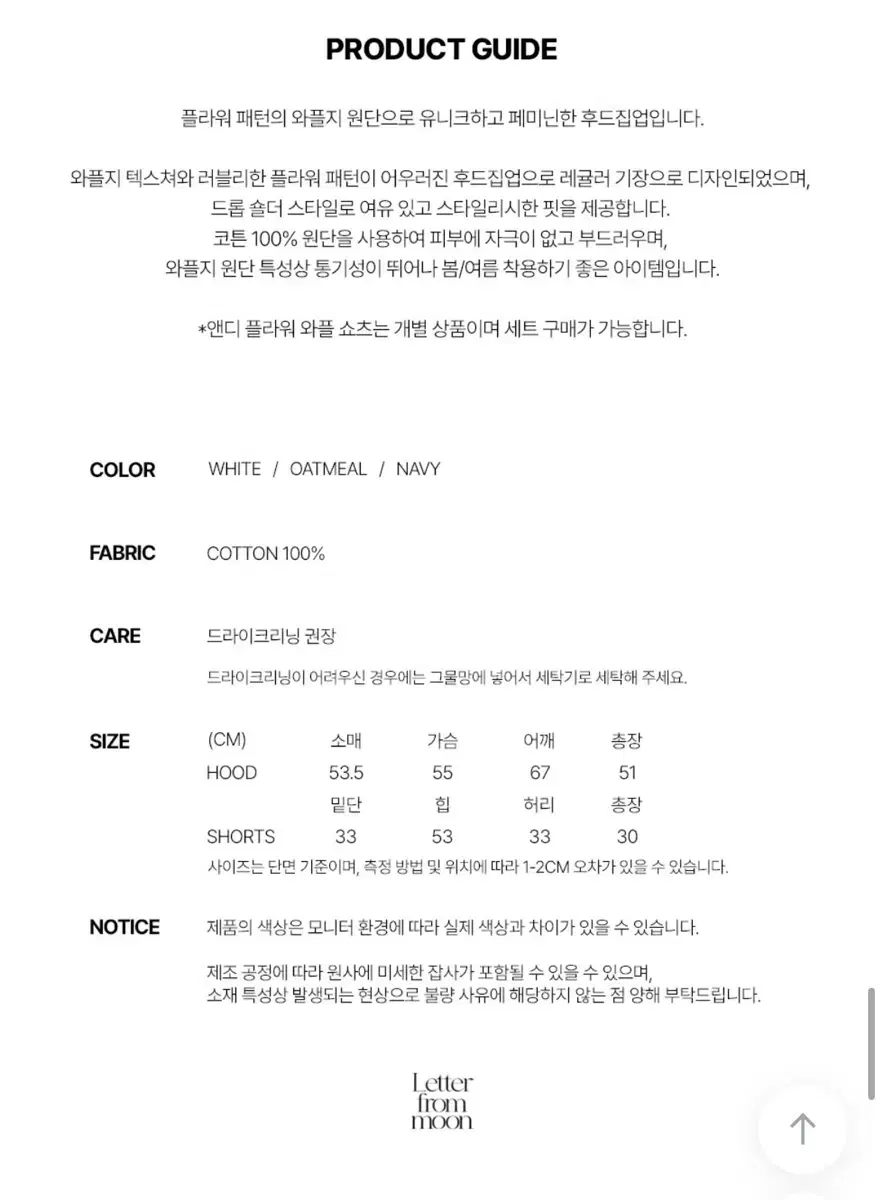 PRODUCT GUIDE

플라워 패턴의 와플지 원단으로 유니크하고 페미닌한 후드집업입니다.

와플지 텍스쳐와 러블리한 플라워 패턴이 어우러진 후드집업으로 레귤러 기장으로 디자인되었으며, 드롭 숄더 스타일로 여유 있고 스타일리시한 핏을 제공합니다. 코튼 100% 원단을 사용하여 피부에 자극이 없고 부드러우며, 와플지 원단 특성상 통기성이 뛰어나 봄/여름 착용하기 좋은 아이템입니다.

*앤디 플라워 와플 쇼츠는 개별 상품이며 세트 구매가 가능합니다.

COLOR WHITE / OATMEAL / NAVY

FABRIC COTTON 100%

CARE 드라이크리닝 권장

드라이크리닝이 어려우신 경우에는 그물망에 넣어서 세탁기로 세탁해 주세요.

SIZE

| (CM) | 소매 | 가슴 | 어깨 | 총장 |
|---|---|---|---|---|
| HOOD | 53.5 | 55 | 67 | 51 |
| | 밑단 | 힙 | 허리 | 총장 |
| SHORTS | 33 | 53 | 33 | 30 |

사이즈는 단면 기준이며, 측정 방법 및 위치에 따라 1-2CM 오차가 있을 수 있습니다.

NOTICE 제품의 색상은 모니터 환경에 따라 실제 색상과 차이가 있을 수 있습니다.

제조 공정에 따라 원사에 미세한 잡사가 포함될 수 있을 수 있으며, 소재 특성상 발생되는 현상으로 불량 사유에 해당하지 않는 점 양해 부탁드립니다.

Letter from moon